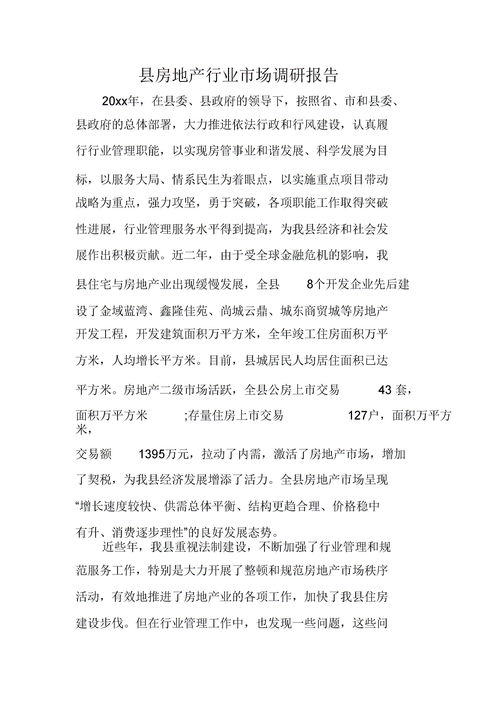 县房地产行业市场调研报告

20xx年，在县委、县政府的领导下，按照省、市和县委、县政府的总体部署，大力推进依法行政和行风建设，认真履行行业管理职能，以实现房管事业和谐发展、科学发展为目标，以服务大局、情系民生为着眼点，以实施重点项目带动战略为重点，强力攻坚，勇于突破，各项职能工作取得突破性进展，行业管理服务水平得到提高，为我县经济和社会发展作出积极贡献。近二年，由于受全球金融危机的影响，我县住宅与房地产业出现缓慢发展，全县 8个开发企业先后建设了金域蓝湾、鑫隆佳苑、尚城云鼎、城东商贸城等房地产开发工程，开发建筑面积万平方米，全年竣工住房面积万平方米，人均增长平方米。目前，县城居民人均居住面积已达平方米。房地产二级市场活跃，全县公房上市交易 43 套，面积万平方米 ;存量住房上市交易 127户，面积万平方米，交易额 1395万元，拉动了内需，激活了房地产市场，增加了契税，为我县经济发展增添了活力。全县房地产市场呈现“增长速度较快、供需总体平衡、结构更趋合理、价格稳中有升、消费逐步理性”的良好发展态势。

近些年，我县重视法制建设，不断加强了行业管理和规范服务工作，特别是大力开展了整顿和规范房地产市场秩序活动，有效地推进了房地产业的各项工作，加快了我县住房建设步伐。但在行业管理工作中，也发现一些问题，这些问